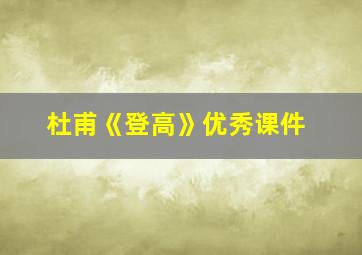 杜甫《登高》优秀课件